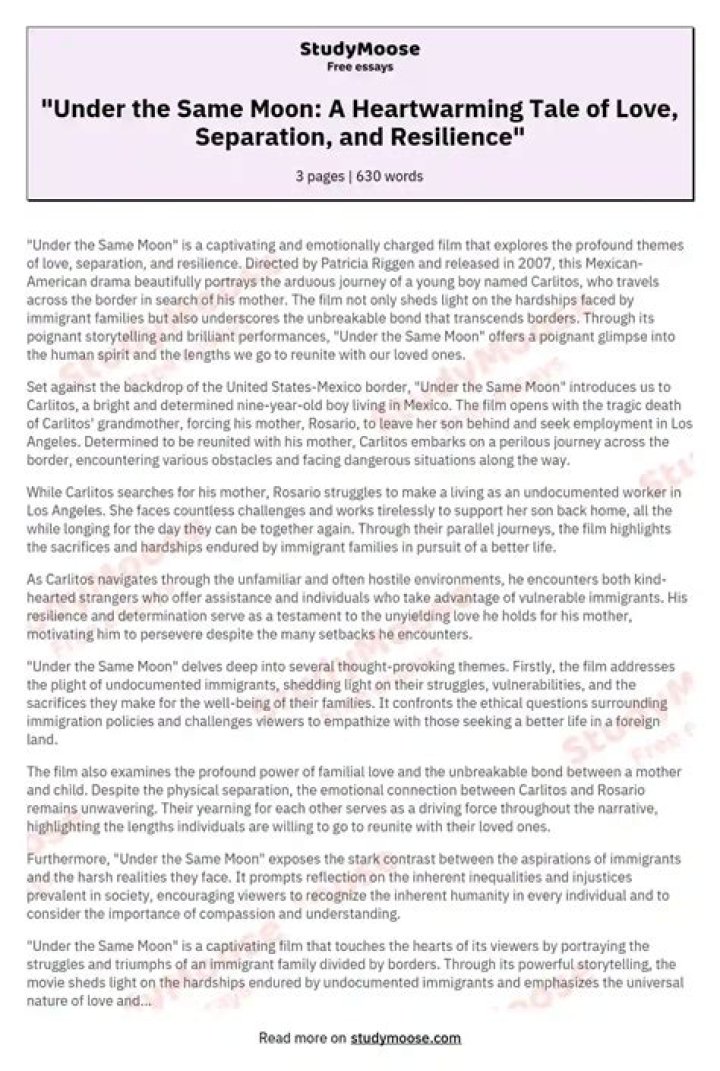 StudyMoose
Free essays

"Under the Same Moon: A Heartwarming Tale of Love, Separation, and Resilience"

3 pages | 630 words

"Under the Same Moon" is a captivating and emotionally charged film that explores the profound themes of love, separation, and resilience. Directed by Patricia Riggen and released in 2007, this Mexican-American drama beautifully portrays the arduous journey of a young boy named Carlitos, who travels across the border in search of his mother. The film not only sheds light on the hardships faced by immigrant families but also underscores the unbreakable bond that transcends borders. Through its poignant storytelling and brilliant performances, "Under the Same Moon" offers a poignant glimpse into the human spirit and the lengths we go to reunite with our loved ones.

Set against the backdrop of the United States-Mexico border, "Under the Same Moon" introduces us to Carlitos, a bright and determined nine-year-old boy living in Mexico. The film opens with the tragic death of Carlitos' grandmother, forcing his mother, Rosario, to leave her son behind and seek employment in Los Angeles. Determined to be reunited with his mother, Carlitos embarks on a perilous journey across the border, encountering various obstacles and facing dangerous situations along the way.

While Carlitos searches for his mother, Rosario struggles to make a living as an undocumented worker in Los Angeles. She faces countless challenges and works tirelessly to support her son back home, all the while longing for the day they can be together again. Through their parallel journeys, the film highlights the sacrifices and hardships endured by immigrant families in pursuit of a better life.

As Carlitos navigates through the unfamiliar and often hostile environments, he encounters both kind-hearted strangers who offer assistance and individuals who take advantage of vulnerable immigrants. His resilience and determination serve as a testament to the unyielding love he holds for his mother, motivating him to persevere despite the many setbacks he encounters.

"Under the Same Moon" delves deep into several thought-provoking themes. Firstly, the film addresses the plight of undocumented immigrants, shedding light on their struggles, vulnerabilities, and the sacrifices they make for the well-being of their families. It confronts the ethical questions surrounding immigration policies and challenges viewers to empathize with those seeking a better life in a foreign land.

The film also examines the profound power of familial love and the unbreakable bond between a mother and child. Despite the physical separation, the emotional connection between Carlitos and Rosario remains unwavering. Their yearning for each other serves as a driving force throughout the narrative, highlighting the lengths individuals are willing to go to reunite with their loved ones.

Furthermore, "Under the Same Moon" exposes the stark contrast between the aspirations of immigrants and the harsh realities they face. It prompts reflection on the inherent inequalities and injustices prevalent in society, encouraging viewers to recognize the inherent humanity in every individual and to consider the importance of compassion and understanding.

"Under the Same Moon" is a captivating film that touches the hearts of its viewers by portraying the struggles and triumphs of an immigrant family divided by borders. Through its powerful storytelling, the movie sheds light on the hardships endured by undocumented immigrants and emphasizes the universal nature of love and...

Read more on studymoose.com